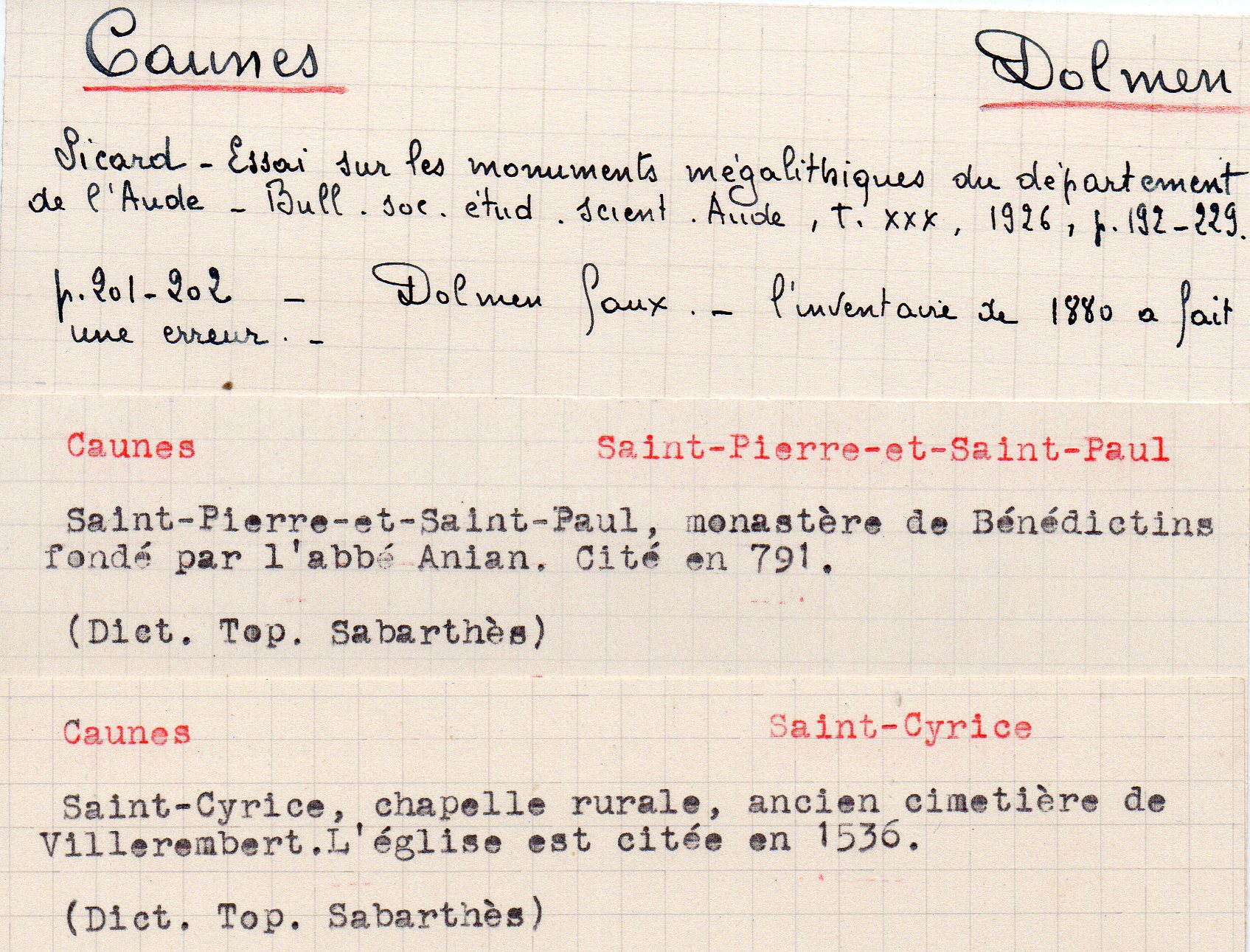 Caunes

Dolmen

Sicard - Essai sur les monuments mégalithiques du département de l'Aude - Bull. soc. étud. scient. Aude, t. XXX, 1926, p. 192-229.

p. 201-202 - Dolmen faux. - l'inventaire de 1880 a fait une erreur. -

Caunes

Saint-Pierre-et-Saint-Paul

Saint-Pierre-et-Saint-Paul, monastère de Bénédictins fondé par l'abbé Anian. Cité en 791.

(Dict. Top. Sabarthès)

Caunes

Saint-Cyrice

Saint-Cyrice, chapelle rurale, ancien cimetière de Villerembert.L'église est citée en 1536.

(Dict. Top. Sabarthès)